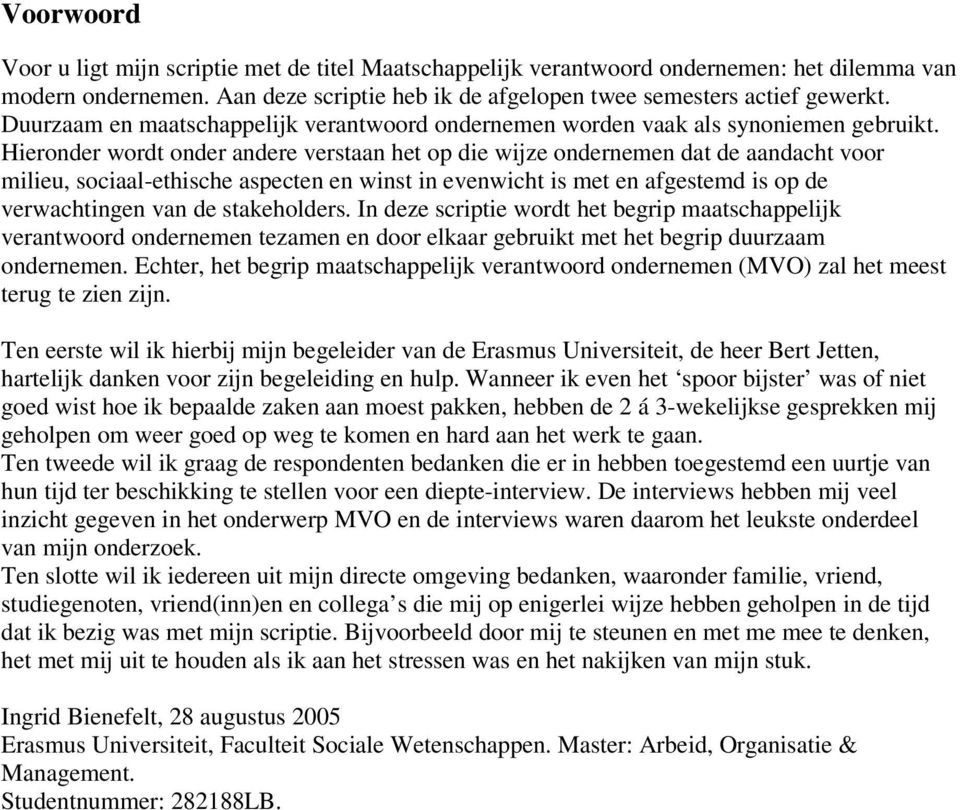 Voorwoord

Voor u ligt mijn scriptie met de titel Maatschappelijk verantwoord ondernemen: het dilemma van modern ondernemen. Aan deze scriptie heb ik de afgelopen twee semesters actief gewerkt. Duurzaam en maatschappelijk verantwoord ondernemen worden vaak als synoniemen gebruikt. Hieronder wordt onder andere verstaan het op die wijze ondernemen dat de aandacht voor milieu, sociaal-ethische aspecten en winst in evenwicht is met en afgestemd is op de verwachtingen van de stakeholders. In deze scriptie wordt het begrip maatschappelijk verantwoord ondernemen tezamen en door elkaar gebruikt met het begrip duurzaam ondernemen. Echter, het begrip maatschappelijk verantwoord ondernemen (MVO) zal het meest terug te zien zijn.

Ten eerste wil ik hierbij mijn begeleider van de Erasmus Universiteit, de heer Bert Jetten, hartelijk danken voor zijn begeleiding en hulp. Wanneer ik even het ‘spoor bijster’ was of niet goed wist hoe ik bepaalde zaken aan moest pakken, hebben de 2 á 3-wekelijkse gesprekken mij geholpen om weer goed op weg te komen en hard aan het werk te gaan.
Ten tweede wil ik graag de respondenten bedanken die er in hebben toegestemd een uurtje van hun tijd ter beschikking te stellen voor een diepte-interview. De interviews hebben mij veel inzicht gegeven in het onderwerp MVO en de interviews waren daarom het leukste onderdeel van mijn onderzoek.
Ten slotte wil ik iedereen uit mijn directe omgeving bedanken, waaronder familie, vriend, studiegenoten, vriend(inn)en en collega’s die mij op enigerlei wijze hebben geholpen in de tijd dat ik bezig was met mijn scriptie. Bijvoorbeeld door mij te steunen en met me mee te denken, het met mij uit te houden als ik aan het stressen was en het nakijken van mijn stuk.

Ingrid Bienefelt, 28 augustus 2005
Erasmus Universiteit, Faculteit Sociale Wetenschappen. Master: Arbeid, Organisatie & Management.
Studentnummer: 282188LB.